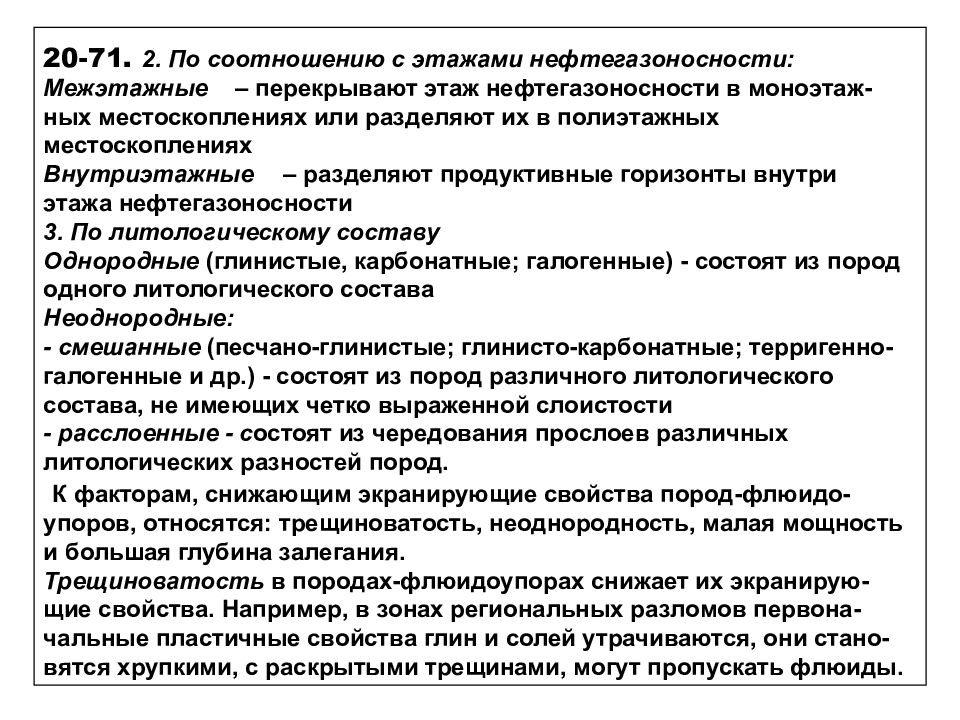 20-71. 2. По соотношению с этажами нефтегазоносности:
Межэтажные – перекрывают этаж нефтегазоносности в моноэтажных местоскоплениях или разделяют их в полиэтажных местоскоплениях
Внутриэтажные – разделяют продуктивные горизонты внутри этажа нефтегазоносности
3. По литологическому составу
Однородные (глинистые, карбонатные; галогенные) - состоят из пород одного литологического состава
Неоднородные:
- смешанные (песчано-глинистые; глинисто-карбонатные; терригенно-галогенные и др.) - состоят из пород различного литологического состава, не имеющих четко выраженной слоистости
- расслоенные - состоят из чередования прослоев различных литологических разностей пород.

К факторам, снижающим экранирующие свойства пород-флюидоупоров, относятся: трещиноватость, неоднородность, малая мощность и большая глубина залегания.
Трещиноватость в породах-флюидоупорах снижает их экранирующие свойства. Например, в зонах региональных разломов первоначальные пластичные свойства глин и солей утрачиваются, они становятся хрупкими, с раскрытыми трещинами, могут пропускать флюиды.